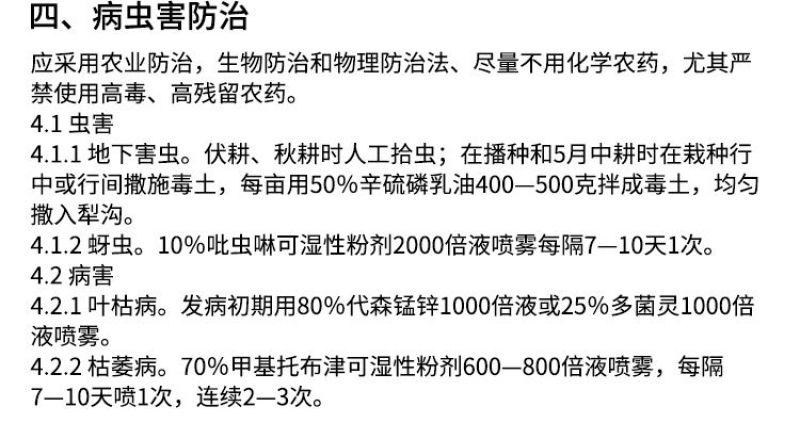 四、病虫害防治

应采用农业防治，生物防治和物理防治法、尽量不用化学农药，尤其严禁使用高毒、高残留农药。

4.1 虫害

4.1.1 地下害虫。伏耕、秋耕时人工拾虫；在播种和5月中耕时在栽种行中或行间撒施毒土，每亩用50%辛硫磷乳油400—500克拌成毒土，均匀撒入犁沟。

4.1.2 蚜虫。10%吡虫啉可湿性粉剂2000倍液喷雾每隔7—10天1次。

4.2 病害

4.2.1 叶枯病。发病初期用80%代森锰锌1000倍液或25%多菌灵1000倍液喷雾。

4.2.2 枯萎病。70%甲基托布津可湿性粉剂600—800倍液喷雾，每隔7—10天喷1次，连续2—3次。